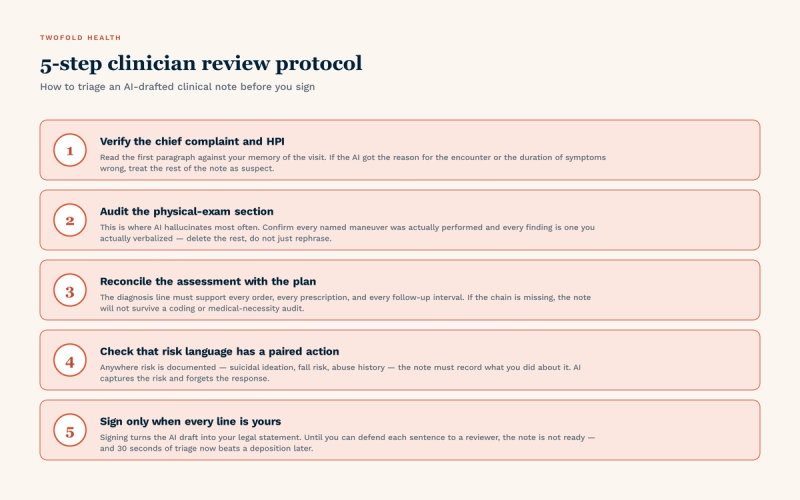 TWOFOLD HEALTH

5-step clinician review protocol

How to triage an AI-drafted clinical note before you sign

1

Verify the chief complaint and HPI

Read the first paragraph against your memory of the visit. If the AI got the reason for the encounter or the duration of symptoms wrong, treat the rest of the note as suspect.

2

Audit the physical-exam section

This is where AI hallucinates most often. Confirm every named maneuver was actually performed and every finding is one you actually verbalized — delete the rest, do not just rephrase.

3

Reconcile the assessment with the plan

The diagnosis line must support every order, every prescription, and every follow-up interval. If the chain is missing, the note will not survive a coding or medical-necessity audit.

4

Check that risk language has a paired action

Anywhere risk is documented — suicidal ideation, fall risk, abuse history — the note must record what you did about it. AI captures the risk and forgets the response.

5

Sign only when every line is yours

Signing turns the AI draft into your legal statement. Until you can defend each sentence to a reviewer, the note is not ready — and 30 seconds of triage now beats a deposition later.